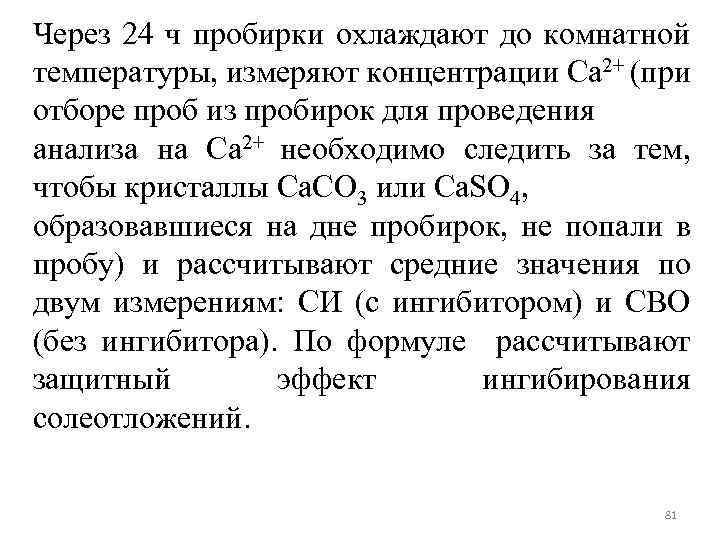 Через 24 ч пробирки охлаждают до комнатной температуры, измеряют концентрации $Ca^{2+}$ (при отборе проб из пробирок для проведения анализа на $Ca^{2+}$ необходимо следить за тем, чтобы кристаллы $CaCO_3$ или $CaSO_4$, образовавшиеся на дне пробирок, не попали в пробу) и рассчитывают средние значения по двум измерениям: СИ (с ингибитором) и СВО (без ингибитора). По формуле рассчитывают защитный эффект ингибирования солеотложений.

81